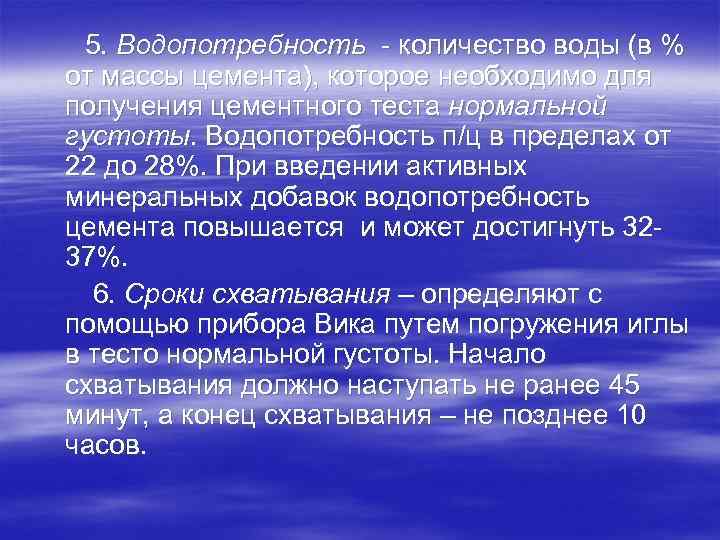 5. Водопотребность - количество воды (в % от массы цемента), которое необходимо для получения цементного теста нормальной густоты. Водопотребность п/ц в пределах от 22 до 28%. При введении активных минеральных добавок водопотребность цемента повышается и может достигнуть 32-37%.

6. Сроки схватывания – определяют с помощью прибора Вика путем погружения иглы в тесто нормальной густоты. Начало схватывания должно наступать не ранее 45 минут, а конец схватывания – не позднее 10 часов.